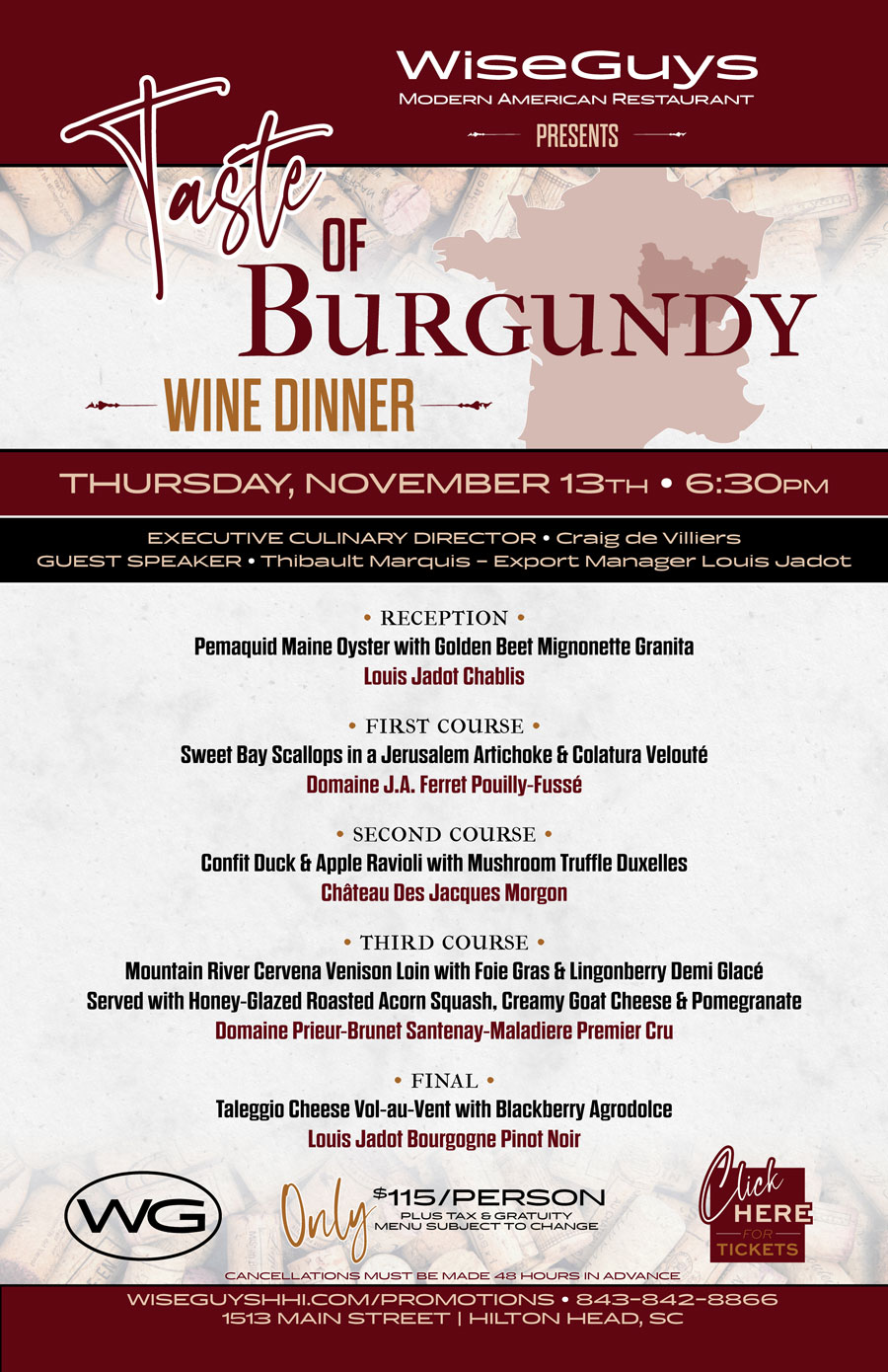 WiseGuys
MODERN AMERICAN RESTAURANT
PRESENTS

Taste OF BURGUNDY
WINE DINNER

THURSDAY, NOVEMBER 13TH • 6:30PM

EXECUTIVE CULINARY DIRECTOR • Craig de Villiers
GUEST SPEAKER • Thibault Marquis – Export Manager Louis Jadot

• RECEPTION •
Pemaquid Maine Oyster with Golden Beet Mignonette Granita
Louis Jadot Chablis

• FIRST COURSE •
Sweet Bay Scallops in a Jerusalem Artichoke & Colatura Velouté
Domaine J.A. Ferret Pouilly-Fussé

• SECOND COURSE •
Confit Duck & Apple Ravioli with Mushroom Truffle Duxelles
Château Des Jacques Morgon

• THIRD COURSE •
Mountain River Cervena Venison Loin with Foie Gras & Lingonberry Demi Glacé
Served with Honey-Glazed Roasted Acorn Squash, Creamy Goat Cheese & Pomegranate
Domaine Prieur-Brunet Santenay-Maladiere Premier Cru

• FINAL •
Taleggio Cheese Vol-au-Vent with Blackberry Agrodolce
Louis Jadot Bourgogne Pinot Noir

WG

Only $115/PERSON
PLUS TAX & GRATUITY
MENU SUBJECT TO CHANGE

Click HERE FOR TICKETS

CANCELLATIONS MUST BE MADE 48 HOURS IN ADVANCE

WISEGUYSHHI.COM/PROMOTIONS • 843-842-8866
1513 MAIN STREET | HILTON HEAD, SC